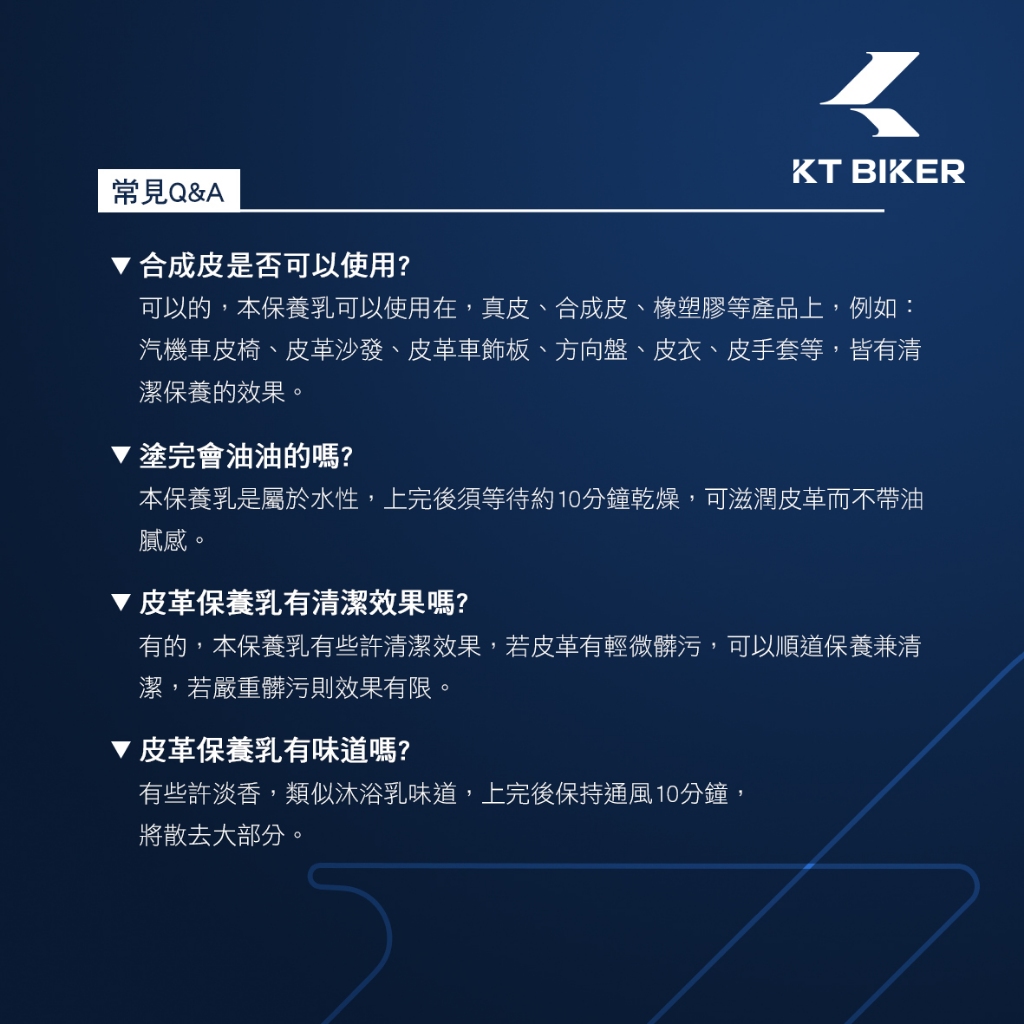 KT BIKER

常見Q&A

▼ 合成皮是否可以使用?

可以的，本保養乳可以使用在，真皮、合成皮、橡塑膠等產品上，例如：汽機車皮椅、皮革沙發、皮革車飾板、方向盤、皮衣、皮手套等，皆有清潔保養的效果。

▼ 塗完會油油的嗎?

本保養乳是屬於水性，上完後須等待約10分鐘乾燥，可滋潤皮革而不帶油膩感。

▼ 皮革保養乳有清潔效果嗎?

有的，本保養乳有些許清潔效果，若皮革有輕微髒污，可以順道保養兼清潔，若嚴重髒污則效果有限。

▼ 皮革保養乳有味道嗎?

有些許淡香，類似沐浴乳味道，上完後保持通風10分鐘，
將散去大部分。